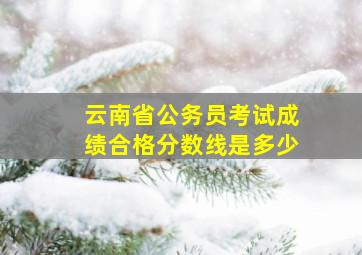 云南省公务员考试成绩合格分数线是多少